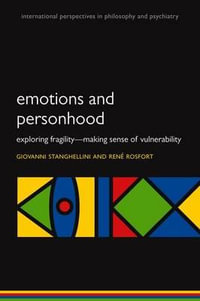 international perspectives in philosophy and psychiatry

emotions and personhood

exploring fragility—making sense of vulnerability

GIOVANNI STANGHELLINI AND RENÉ ROSFORT